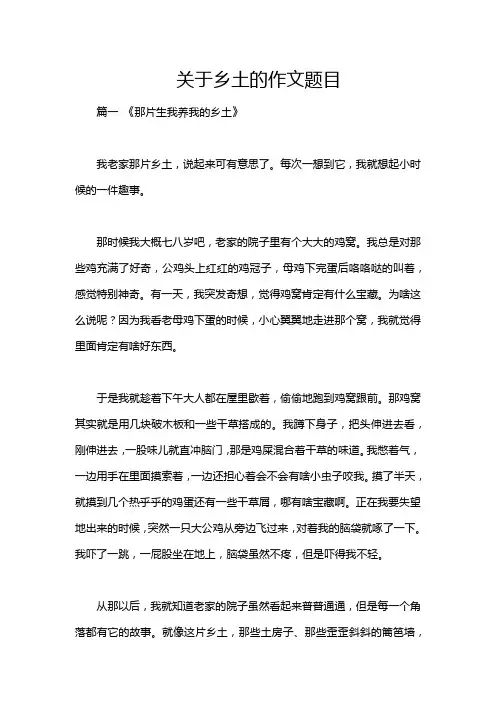 关于乡土的作文题目

篇一 《那片生我养我的乡土》

我老家那片乡土，说起来可有意思了。每次一想到它，我就想起小时候的一件趣事。

那时候我大概七八岁吧，老家的院子里有个大大的鸡窝。我总是对那些鸡充满了好奇，公鸡头上红红的鸡冠子，母鸡下完蛋后咯咯哒的叫着，感觉特别神奇。有一天，我突发奇想，觉得鸡窝肯定有什么宝藏。为啥这么说呢？因为我看老母鸡下蛋的时候，小心翼翼地走进那个窝，我就觉得里面肯定有啥好东西。

于是我就趁着下午大人都在屋里歇着，偷偷地跑到鸡窝跟前。那鸡窝其实就是用几块破木板和一些干草搭成的。我蹲下身子，把头伸进去看，刚伸进去，一股味儿就直冲脑门，那是鸡屎混合着干草的味道。我憋着气，一边用手在里面摸索着，一边还担心着会不会有啥小虫子咬我。摸了半天，就摸到几个热乎乎的鸡蛋还有一些干草屑，哪有啥宝藏啊。正在我要失望地出来的时候，突然一只大公鸡从旁边飞过来，对着我的脑袋就啄了一下。我吓了一跳，一屁股坐在地上，脑袋虽然不疼，但是吓得我不轻。

从那以后，我就知道老家的院子虽然看起来普普通通，但是每一个角落都有它的故事。就像这片乡土，那些土房子、那些歪歪斜斜的篱笆墙，